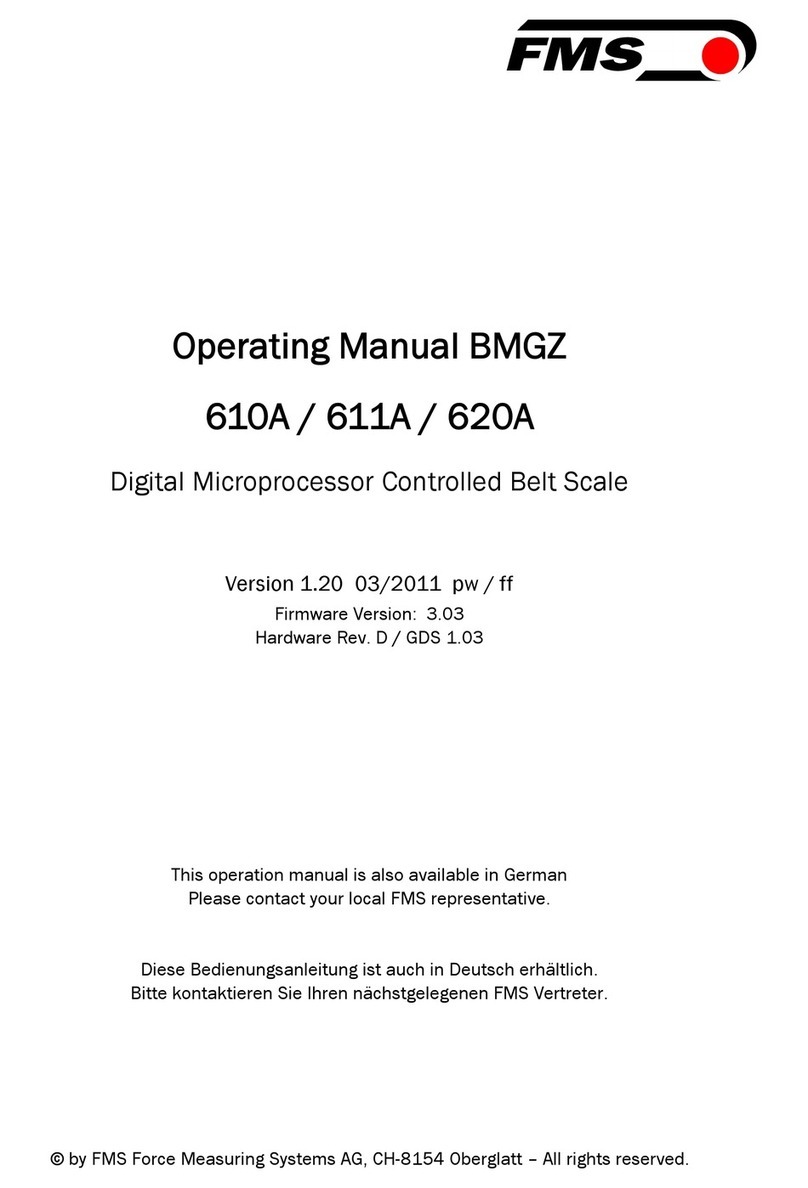 FMS

Operating Manual BMGZ

610A / 611A / 620A

Digital Microprocessor Controlled Belt Scale

Version 1.20 03/2011 pw / ff

Firmware Version: 3.03
Hardware Rev. D / GDS 1.03

This operation manual is also available in German
Please contact your local FMS representative.

Diese Bedienungsanleitung ist auch in Deutsch erhältlich.
Bitte kontaktieren Sie Ihren nächstgelegenen FMS Vertreter.

© by FMS Force Measuring Systems AG, CH-8154 Oberglatt – All rights reserved.